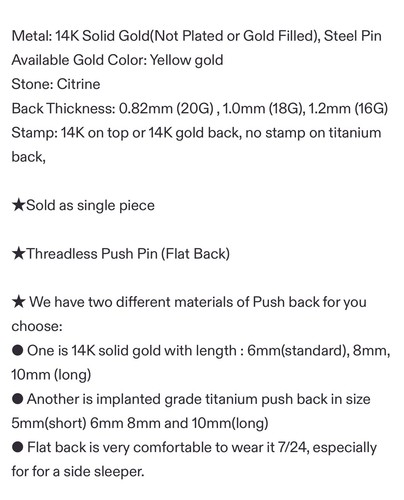 Metal: 14K Solid Gold(Not Plated or Gold Filled), Steel Pin
Available Gold Color: Yellow gold
Stone: Citrine
Back Thickness: 0.82mm (20G) , 1.0mm (18G), 1.2mm (16G)
Stamp: 14K on top or 14K gold back, no stamp on titanium back,

★Sold as single piece

★Threadless Push Pin (Flat Back)

★ We have two different materials of Push back for you choose:
● One is 14K solid gold with length : 6mm(standard), 8mm, 10mm (long)
● Another is implanted grade titanium push back in size 5mm(short) 6mm 8mm and 10mm(long)
● Flat back is very comfortable to wear it 7/24, especially for for a side sleeper.